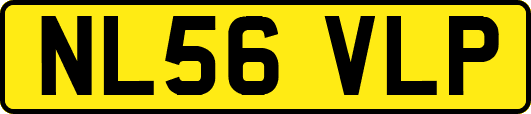 NL56 VLP